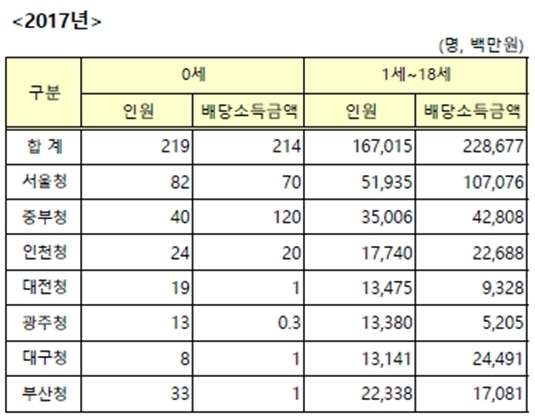 <2017년>

(명, 백만원)

| 구분 | 0세 | | 1세~18세 | |
|---|---|---|---|---|
| | 인원 | 배당소득금액 | 인원 | 배당소득금액 |
| 합 계 | 219 | 214 | 167,015 | 228,677 |
| 서울청 | 82 | 70 | 51,935 | 107,076 |
| 중부청 | 40 | 120 | 35,006 | 42,808 |
| 인천청 | 24 | 20 | 17,740 | 22,688 |
| 대전청 | 19 | 1 | 13,475 | 9,328 |
| 광주청 | 13 | 0.3 | 13,380 | 5,205 |
| 대구청 | 8 | 1 | 13,141 | 24,491 |
| 부산청 | 33 | 1 | 22,338 | 17,081 |